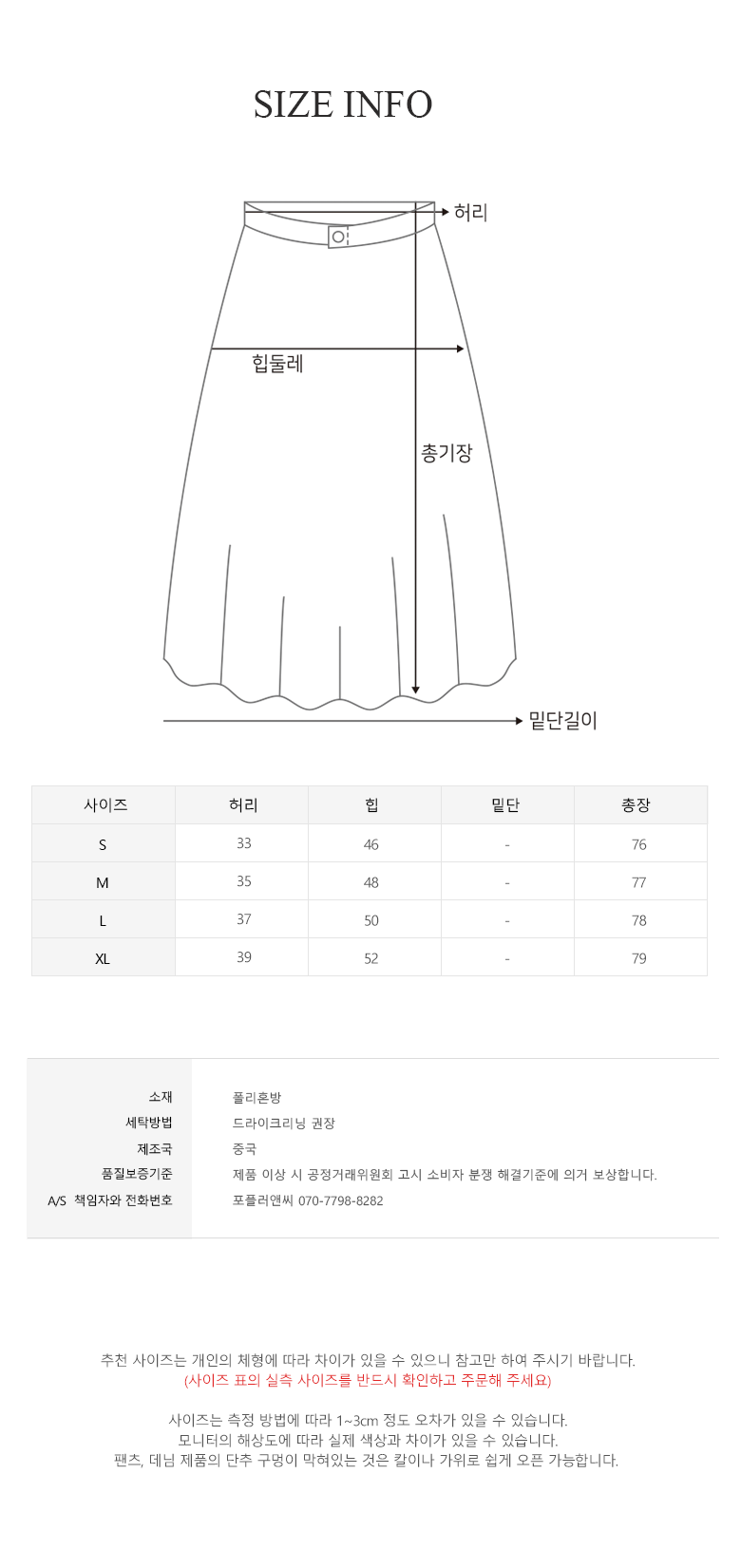 SIZE INFO

허리

힙둘레

총기장

밑단길이

| 사이즈 | 허리 | 힙 | 밑단 | 총장 |
|---|---|---|---|---|
| S | 33 | 46 | - | 76 |
| M | 35 | 48 | - | 77 |
| L | 37 | 50 | - | 78 |
| XL | 39 | 52 | - | 79 |

| | |
|---|---|
| 소재 | 폴리혼방 |
| 세탁방법 | 드라이크리닝 권장 |
| 제조국 | 중국 |
| 품질보증기준 | 제품 이상 시 공정거래위원회 고시 소비자 분쟁 해결기준에 의거 보상합니다. |
| A/S 책임자와 전화번호 | 포플러앤씨 070-7798-8282 |

추천 사이즈는 개인의 체형에 따라 차이가 있을 수 있으니 참고만 하여 주시기 바랍니다.
(사이즈 표의 실측 사이즈를 반드시 확인하고 주문해 주세요)

사이즈는 측정 방법에 따라 1~3cm 정도 오차가 있을 수 있습니다.
모니터의 해상도에 따라 실제 색상과 차이가 있을 수 있습니다.
팬츠, 데님 제품의 단추 구멍이 막혀있는 것은 칼이나 가위로 쉽게 오픈 가능합니다.